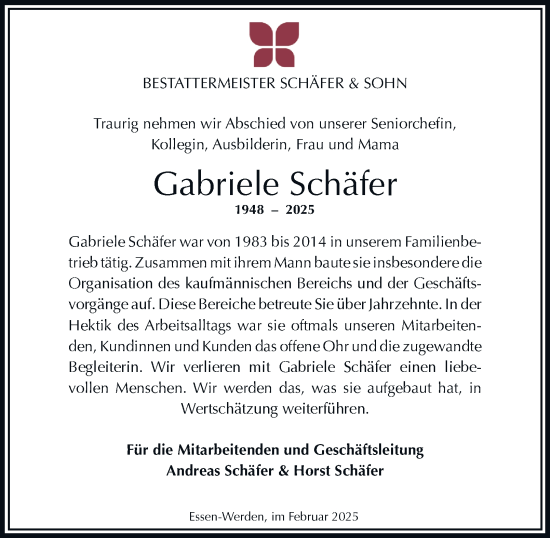 BESTATTERMEISTER SCHÄFER & SOHN

Traurig nehmen wir Abschied von unserer Seniorchefin, Kollegin, Ausbilderin, Frau und Mama

Gabriele Schäfer
1948 – 2025

Gabriele Schäfer war von 1983 bis 2014 in unserem Familienbetrieb tätig. Zusammen mit ihrem Mann baute sie insbesondere die Organisation des kaufmännischen Bereichs und der Geschäftsvorgänge auf. Diese Bereiche betreute Sie über Jahrzehnte. In der Hektik des Arbeitsalltags war sie oftmals unseren Mitarbeitenden, Kundinnen und Kunden das offene Ohr und die zugewandte Begleiterin. Wir verlieren mit Gabriele Schäfer einen liebevollen Menschen. Wir werden das, was sie aufgebaut hat, in Wertschätzung weiterführen.

Für die Mitarbeitenden und Geschäftsleitung
Andreas Schäfer & Horst Schäfer

Essen-Werden, im Februar 2025